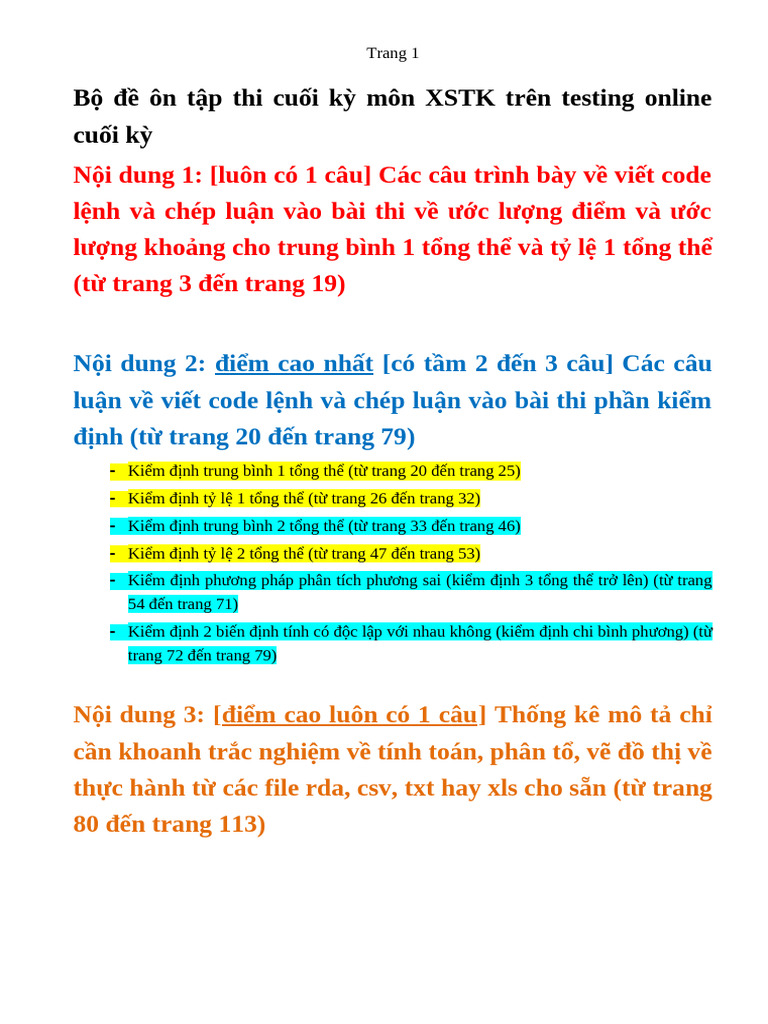 Trang 1

Bộ đề ôn tập thi cuối kỳ môn XSTK trên testing online cuối kỳ

Nội dung 1: [luôn có 1 câu] Các câu trình bày về viết code lệnh và chép luận vào bài thi về ước lượng điểm và ước lượng khoảng cho trung bình 1 tổng thể và tỷ lệ 1 tổng thể (từ trang 3 đến trang 19)

Nội dung 2: điểm cao nhất [có tầm 2 đến 3 câu] Các câu luận về viết code lệnh và chép luận vào bài thi phần kiểm định (từ trang 20 đến trang 79)

- Kiểm định trung bình 1 tổng thể (từ trang 20 đến trang 25)
- Kiểm định tỷ lệ 1 tổng thể (từ trang 26 đến trang 32)
- Kiểm định trung bình 2 tổng thể (từ trang 33 đến trang 46)
- Kiểm định tỷ lệ 2 tổng thể (từ trang 47 đến trang 53)
- Kiểm định phương pháp phân tích phương sai (kiểm định 3 tổng thể trở lên) (từ trang 54 đến trang 71)
- Kiểm định 2 biến định tính có độc lập với nhau không (kiểm định chi bình phương) (từ trang 72 đến trang 79)

Nội dung 3: [điểm cao luôn có 1 câu] Thống kê mô tả chỉ cần khoanh trắc nghiệm về tính toán, phân tổ, vẽ đồ thị về thực hành từ các file rda, csv, txt hay xls cho sẵn (từ trang 80 đến trang 113)